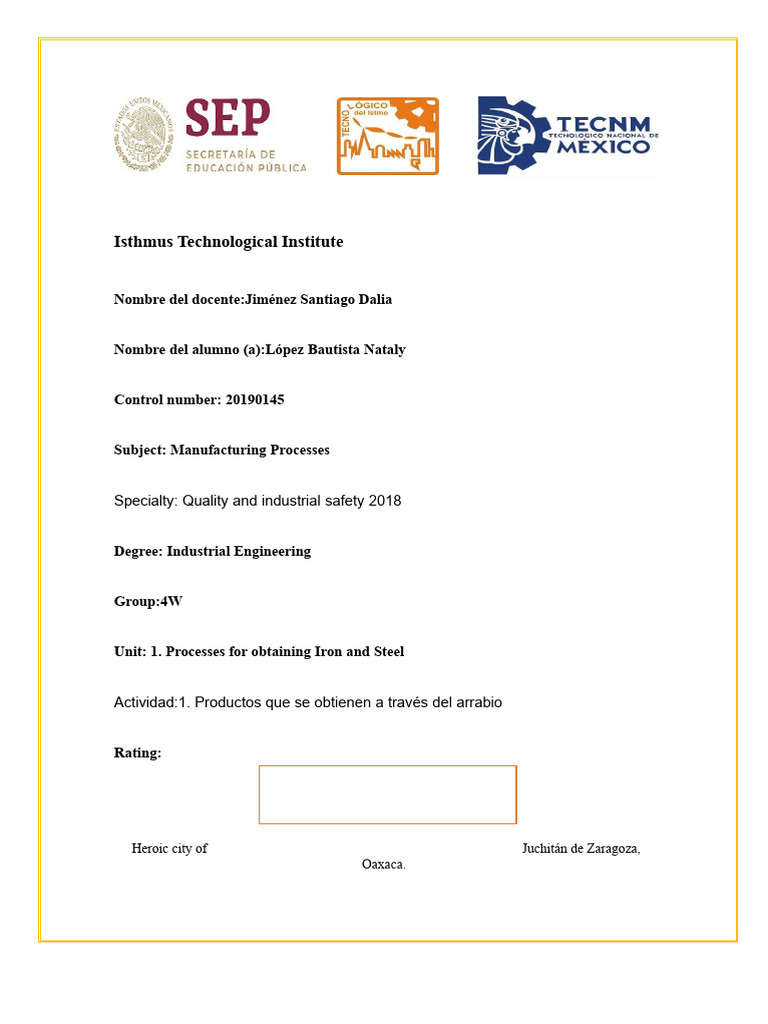 ESTADOS UNIDOS MEXICANOS

SEP
SECRETARÍA DE EDUCACIÓN PÚBLICA

TECNOLÓGICO del Istmo

TECNM
TECNOLÓGICO NACIONAL DE MÉXICO

Isthmus Technological Institute

Nombre del docente:Jiménez Santiago Dalia

Nombre del alumno (a):López Bautista Nataly

Control number: 20190145

Subject: Manufacturing Processes

Specialty: Quality and industrial safety 2018

Degree: Industrial Engineering

Group:4W

Unit: 1. Processes for obtaining Iron and Steel

Actividad:1. Productos que se obtienen a través del arrabio

Rating:

Heroic city of Juchitán de Zaragoza, Oaxaca.